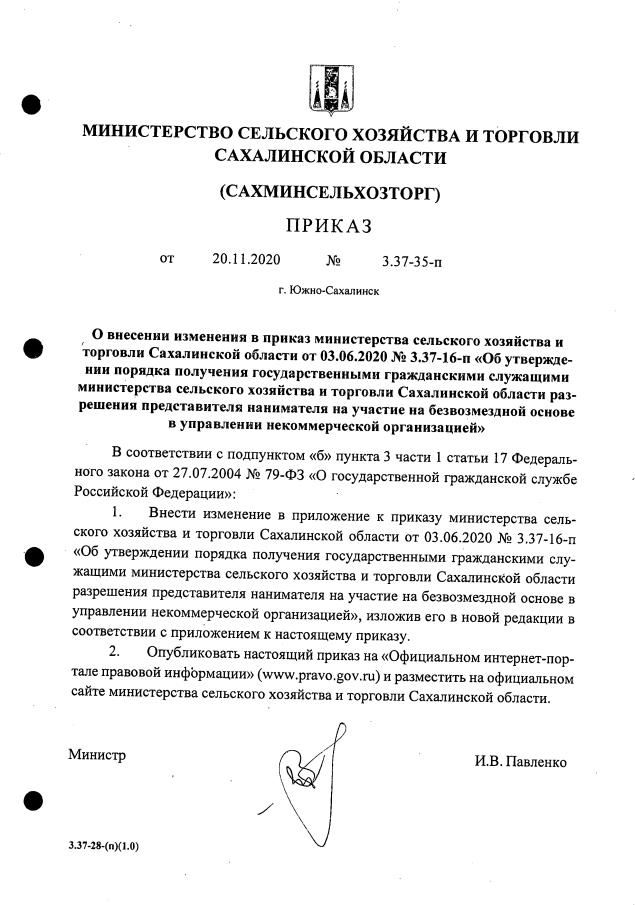 МИНИСТЕРСТВО СЕЛЬСКОГО ХОЗЯЙСТВА И ТОРГОВЛИ САХАЛИНСКОЙ ОБЛАСТИ

(САХМИНСЕЛЬХОЗТОРГ)

ПРИКАЗ

от 20.11.2020 № 3.37-35-п

г. Южно-Сахалинск

О внесении изменения в приказ министерства сельского хозяйства и торговли Сахалинской области от 03.06.2020 № 3.37-16-п «Об утверждении порядка получения государственными гражданскими служащими министерства сельского хозяйства и торговли Сахалинской области разрешения представителя нанимателя на участие на безвозмездной основе в управлении некоммерческой организацией»

В соответствии с подпунктом «б» пункта 3 части 1 статьи 17 Федерального закона от 27.07.2004 № 79-ФЗ «О государственной гражданской службе Российской Федерации»:

1. Внести изменение в приложение к приказу министерства сельского хозяйства и торговли Сахалинской области от 03.06.2020 № 3.37-16-п «Об утверждении порядка получения государственными гражданскими служащими министерства сельского хозяйства и торговли Сахалинской области разрешения представителя нанимателя на участие на безвозмездной основе в управлении некоммерческой организацией», изложив его в новой редакции в соответствии с приложением к настоящему приказу.

2. Опубликовать настоящий приказ на «Официальном интернет-портале правовой информации» (www.pravo.gov.ru) и разместить на официальном сайте министерства сельского хозяйства и торговли Сахалинской области.

Министр И.В. Павленко

3.37-28-(п)(1.0)